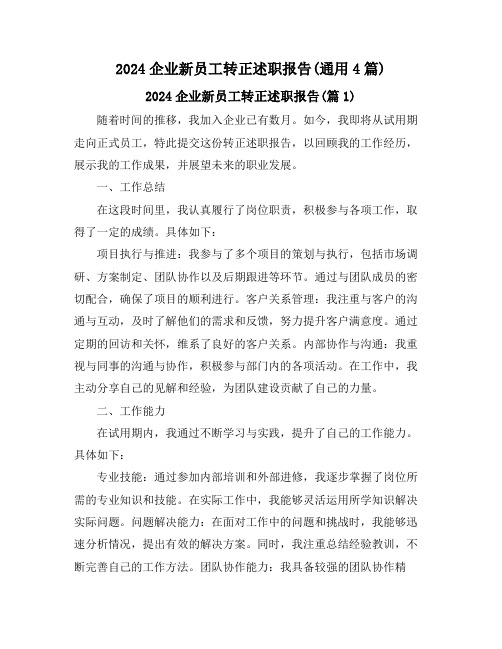 2024 企业新员工转正述职报告(通用 4 篇)

2024 企业新员工转正述职报告(篇 1)

随着时间的推移，我加入企业已有数月。如今，我即将从试用期走向正式员工，特此提交这份转正述职报告，以回顾我的工作经历，展示我的工作成果，并展望未来的职业发展。

一、工作总结

在这段时间里，我认真履行了岗位职责，积极参与各项工作，取得了一定的成绩。具体如下：

项目执行与推进：我参与了多个项目的策划与执行，包括市场调研、方案制定、团队协作以及后期跟进等环节。通过与团队成员的密切配合，确保了项目的顺利进行。客户关系管理：我注重与客户的沟通与互动，及时了解他们的需求和反馈，努力提升客户满意度。通过定期的回访和关怀，维系了良好的客户关系。内部协作与沟通：我重视与同事的沟通与协作，积极参与部门内的各项活动。在工作中，我主动分享自己的见解和经验，为团队建设贡献了自己的力量。

二、工作能力

在试用期内，我通过不断学习与实践，提升了自己的工作能力。具体如下：

专业技能：通过参加内部培训和外部进修，我逐步掌握了岗位所需的专业知识和技能。在实际工作中，我能够灵活运用所学知识解决实际问题。问题解决能力：在面对工作中的问题和挑战时，我能够迅速分析情况，提出有效的解决方案。同时，我注重总结经验教训，不断完善自己的工作方法。团队协作能力：我具备较强的团队协作精